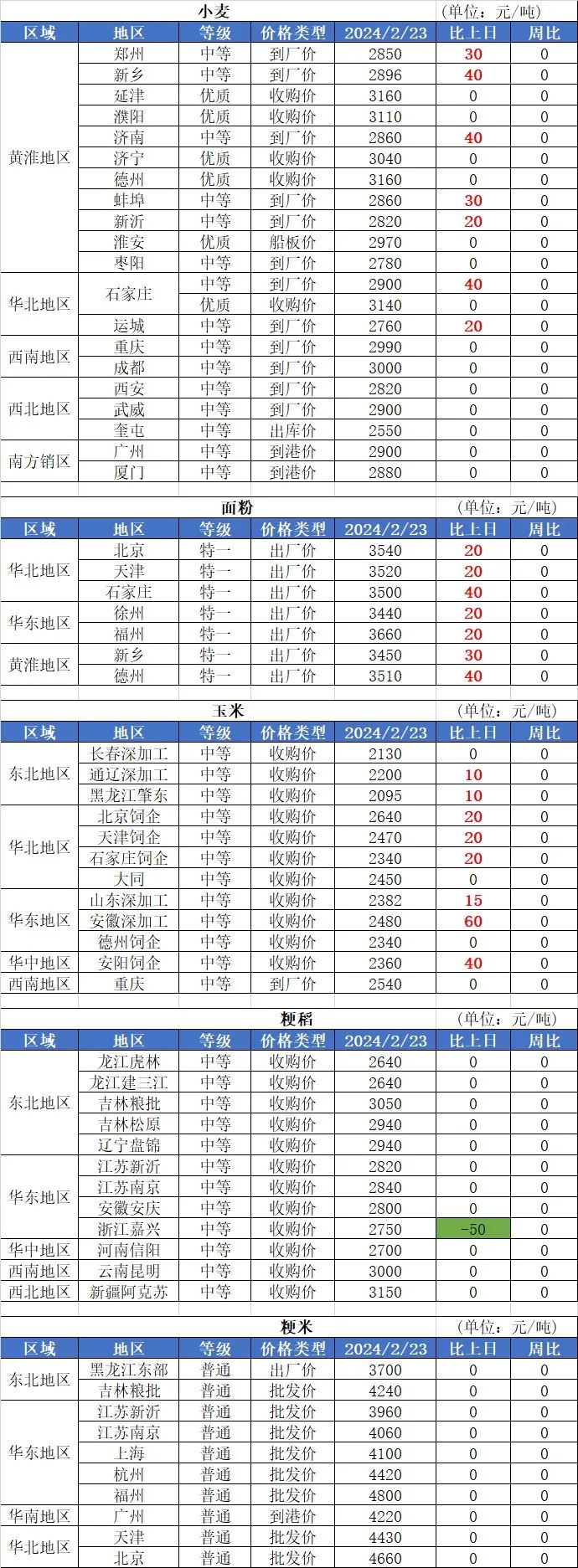 小麦
(单位：元/吨)

| 区域 | 地区 | 等级 | 价格类型 | 2024/2/23 | 比上日 | 周比 |
|---|---|---|---|---|---|---|
| 黄淮地区 | 郑州 | 中等 | 到厂价 | 2850 | 30 | 0 |
|  | 新乡 | 中等 | 到厂价 | 2896 | 40 | 0 |
|  | 延津 | 优质 | 收购价 | 3160 | 0 | 0 |
|  | 濮阳 | 优质 | 收购价 | 3110 | 0 | 0 |
|  | 济南 | 中等 | 到厂价 | 2860 | 40 | 0 |
|  | 济宁 | 优质 | 收购价 | 3040 | 0 | 0 |
|  | 德州 | 优质 | 收购价 | 3160 | 0 | 0 |
|  | 蚌埠 | 中等 | 到厂价 | 2860 | 30 | 0 |
|  | 新沂 | 中等 | 到厂价 | 2820 | 20 | 0 |
|  | 淮安 | 优质 | 船板价 | 2970 | 0 | 0 |
|  | 枣阳 | 中等 | 到厂价 | 2780 | 0 | 0 |
| 华北地区 | 石家庄 | 中等 | 到厂价 | 2900 | 40 | 0 |
|  |  | 优质 | 收购价 | 3140 | 0 | 0 |
|  | 运城 | 中等 | 到厂价 | 2760 | 20 | 0 |
| 西南地区 | 重庆 | 中等 | 到厂价 | 2990 | 0 | 0 |
|  | 成都 | 中等 | 到厂价 | 3000 | 0 | 0 |
| 西北地区 | 西安 | 中等 | 到厂价 | 2820 | 0 | 0 |
|  | 武威 | 中等 | 到厂价 | 2900 | 0 | 0 |
|  | 奎屯 | 中等 | 出库价 | 2550 | 0 | 0 |
| 南方销区 | 广州 | 中等 | 到港价 | 2900 | 0 | 0 |
|  | 厦门 | 中等 | 到港价 | 2880 | 0 | 0 |

面粉
(单位：元/吨)

| 区域 | 地区 | 等级 | 价格类型 | 2024/2/23 | 比上日 | 周比 |
|---|---|---|---|---|---|---|
| 华北地区 | 北京 | 特一 | 出厂价 | 3540 | 20 | 0 |
|  | 天津 | 特一 | 出厂价 | 3520 | 20 | 0 |
|  | 石家庄 | 特一 | 出厂价 | 3500 | 40 | 0 |
| 华东地区 | 徐州 | 特一 | 出厂价 | 3440 | 20 | 0 |
|  | 福州 | 特一 | 出厂价 | 3660 | 20 | 0 |
| 黄淮地区 | 新乡 | 特一 | 出厂价 | 3450 | 30 | 0 |
|  | 德州 | 特一 | 出厂价 | 3510 | 40 | 0 |

玉米
(单位：元/吨)

| 区域 | 地区 | 等级 | 价格类型 | 2024/2/23 | 比上日 | 周比 |
|---|---|---|---|---|---|---|
| 东北地区 | 长春深加工 | 中等 | 收购价 | 2130 | 0 | 0 |
|  | 通辽深加工 | 中等 | 收购价 | 2200 | 10 | 0 |
|  | 黑龙江肇东 | 中等 | 收购价 | 2095 | 10 | 0 |
| 华北地区 | 北京饲企 | 中等 | 收购价 | 2640 | 20 | 0 |
|  | 天津饲企 | 中等 | 收购价 | 2470 | 20 | 0 |
|  | 石家庄饲企 | 中等 | 收购价 | 2340 | 20 | 0 |
|  | 大同 | 中等 | 收购价 | 2450 | 0 | 0 |
| 华东地区 | 山东深加工 | 中等 | 收购价 | 2382 | 15 | 0 |
|  | 安徽深加工 | 中等 | 收购价 | 2480 | 60 | 0 |
|  | 德州饲企 | 中等 | 收购价 | 2340 | 0 | 0 |
| 华中地区 | 安阳饲企 | 中等 | 收购价 | 2360 | 40 | 0 |
| 西南地区 | 重庆 | 中等 | 到厂价 | 2540 | 0 | 0 |

粳稻
(单位：元/吨)

| 区域 | 地区 | 等级 | 价格类型 | 2024/2/23 | 比上日 | 周比 |
|---|---|---|---|---|---|---|
| 东北地区 | 龙江虎林 | 中等 | 收购价 | 2640 | 0 | 0 |
|  | 龙江建三江 | 中等 | 收购价 | 2640 | 0 | 0 |
|  | 吉林粮批 | 中等 | 收购价 | 3050 | 0 | 0 |
|  | 吉林松原 | 中等 | 收购价 | 2940 | 0 | 0 |
|  | 辽宁盘锦 | 中等 | 收购价 | 2940 | 0 | 0 |
| 华东地区 | 江苏新沂 | 中等 | 收购价 | 2820 | 0 | 0 |
|  | 江苏南京 | 中等 | 收购价 | 2840 | 0 | 0 |
|  | 安徽安庆 | 中等 | 收购价 | 2800 | 0 | 0 |
|  | 浙江嘉兴 | 中等 | 收购价 | 2750 | -50 | 0 |
| 华中地区 | 河南信阳 | 中等 | 收购价 | 2700 | 0 | 0 |
| 西南地区 | 云南昆明 | 中等 | 收购价 | 3000 | 0 | 0 |
| 西北地区 | 新疆阿克苏 | 中等 | 收购价 | 3150 | 0 | 0 |

粳米
(单位：元/吨)

| 区域 | 地区 | 等级 | 价格类型 | 2024/2/23 | 比上日 | 周比 |
|---|---|---|---|---|---|---|
| 东北地区 | 黑龙江东部 | 普通 | 出厂价 | 3700 | 0 | 0 |
|  | 吉林粮批 | 普通 | 批发价 | 4240 | 0 | 0 |
| 华东地区 | 江苏新沂 | 普通 | 批发价 | 3960 | 0 | 0 |
|  | 江苏南京 | 普通 | 批发价 | 4060 | 0 | 0 |
|  | 上海 | 普通 | 批发价 | 4100 | 0 | 0 |
|  | 杭州 | 普通 | 批发价 | 4420 | 0 | 0 |
|  | 福州 | 普通 | 批发价 | 4800 | 0 | 0 |
| 华南地区 | 广州 | 普通 | 到港价 | 4220 | 0 | 0 |
| 华北地区 | 天津 | 普通 | 批发价 | 4430 | 0 | 0 |
|  | 北京 | 普通 | 批发价 | 4660 | 0 | 0 |